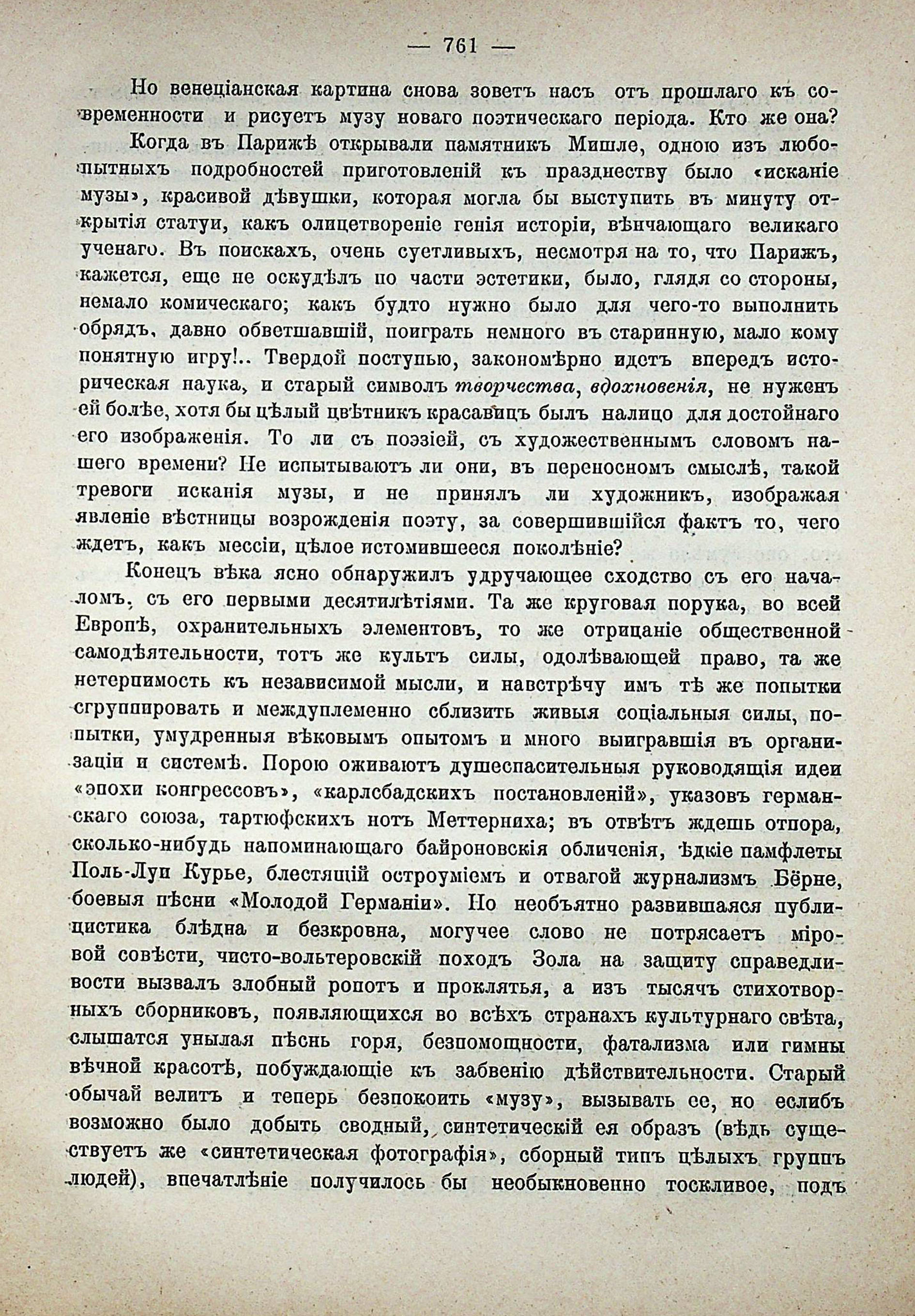 — 761 —

Но венеціанская картина снова зоветъ насъ отъ прошлаго къ современности и рисуетъ музу новаго поэтическаго періода. Кто же она?

Когда въ Парижѣ открывали памятникъ Мишле, одною изъ любопытныхъ подробностей приготовленій къ празднеству было «исканіе музы», красивой дѣвушки, которая могла бы выступить въ минуту открытія статуи, какъ олицетвореніе генія исторіи, вѣнчающаго великаго ученаго. Въ поискахъ, очень суетливыхъ, несмотря на то, что Парижъ, кажется, еще не оскудѣлъ по части эстетики, было, глядя со стороны, немало комическаго; какъ будто нужно было для чего-то выполнить обрядъ, давно обветшавшій, поиграть немного въ старинную, мало кому понятную игру!.. Твердой поступью, закономѣрно идетъ впередъ историческая наука, и старый символъ творчества, вдохновенія, не нуженъ ей болѣе, хотя бы цѣлый цвѣтникъ красавицъ былъ налицо для достойнаго его изображенія. То ли съ поэзіей, съ художественнымъ словомъ нашего времени? Не испытываютъ ли они, въ переносномъ смыслѣ, такой тревоги исканія музы, и не принялъ ли художникъ, изображая явленіе вѣстницы возрожденія поэту, за совершившійся фактъ то, чего ждетъ, какъ мессіи, цѣлое истомившееся поколѣніе?

Конецъ вѣка ясно обнаружилъ удручающее сходство съ его началомъ, съ его первыми десятилѣтіями. Та же круговая порука, во всей Европѣ, охранительныхъ элементовъ, то же отрицаніе общественной самодѣятельности, тотъ же культъ силы, одолѣвающей право, та же нетерпимость къ независимой мысли, и навстрѣчу имъ тѣ же попытки сгруппировать и междуплеменно сблизить живыя соціальныя силы, попытки, умудренныя вѣковымъ опытомъ и много выигравшія въ организаціи и системѣ. Порою оживаютъ душеспасительныя руководящія идеи «эпохи конгрессовъ», «карлсбадскихъ постановленій», указовъ германскаго союза, тартюфскихъ нотъ Меттерниха; въ отвѣтъ ждешь отпора, сколько-нибудь напоминающаго байроновскія обличенія, ѣдкіе памфлеты Поль-Луи Курье, блестящій остроуміемъ и отвагой журнализмъ Бёрне, боевыя пѣсни «Молодой Германіи». Но необъятно развившаяся публицистика блѣдна и безкровна, могучее слово не потрясаетъ міровой совѣсти, чисто-вольтеровскій походъ Зола на защиту справедливости вызвалъ злобный ропотъ и проклятья, а изъ тысячъ стихотворныхъ сборниковъ, появляющихся во всѣхъ странахъ культурнаго свѣта, слышатся унылая пѣснь горя, безпомощности, фатализма или гимны вѣчной красотѣ, побуждающіе къ забвенію дѣйствительности. Старый обычай велитъ и теперь безпокоить «музу», вызывать ее, но еслибъ возможно было добыть сводный, синтетическій ея образъ (вѣдь существуетъ же «синтетическая фотографія», сборный типъ цѣлыхъ группъ людей), впечатлѣніе получилось бы необыкновенно тоскливое, подъ